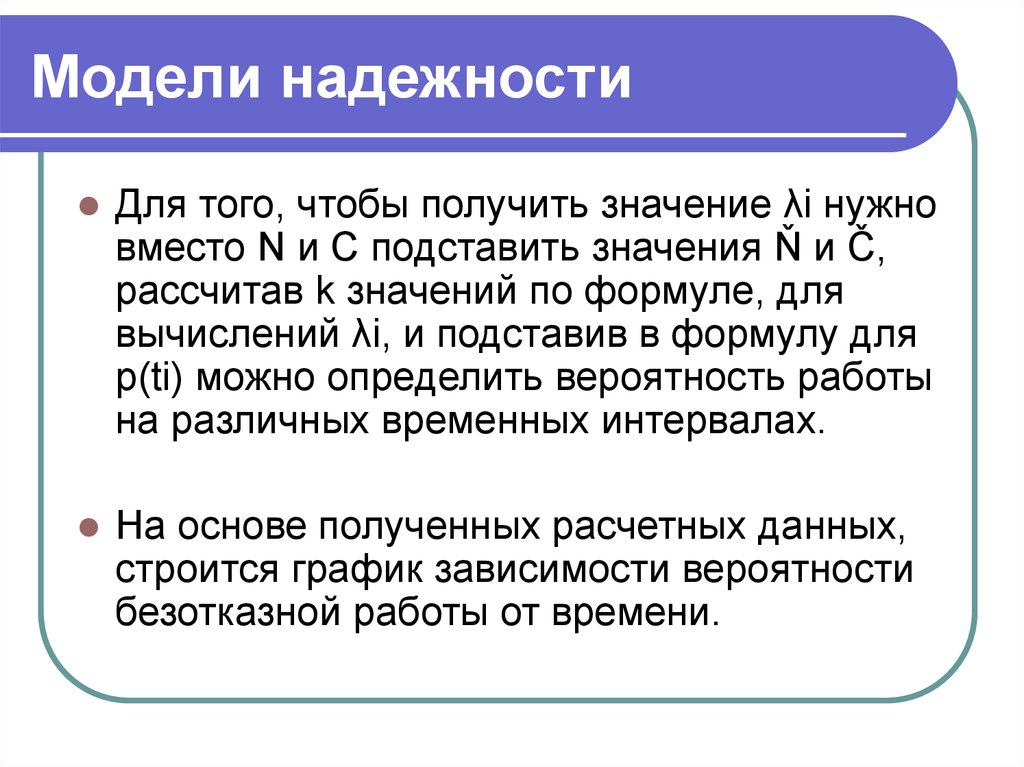 Модели надежности

Для того, чтобы получить значение λi нужно вместо N и C подставить значения Ň и Č, рассчитав k значений по формуле, для вычислений λi, и подставив в формулу для p(ti) можно определить вероятность работы на различных временных интервалах.

На основе полученных расчетных данных, строится график зависимости вероятности безотказной работы от времени.